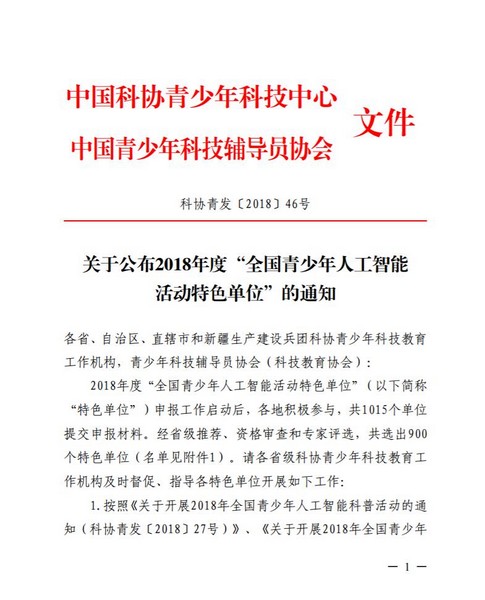 中国科协青少年科技中心
中国青少年科技辅导员协会
文件

科协青发〔2018〕46号

关于公布2018年度“全国青少年人工智能活动特色单位”的通知

各省、自治区、直辖市和新疆生产建设兵团科协青少年科技教育工作机构，青少年科技辅导员协会（科技教育协会）：

2018年度“全国青少年人工智能活动特色单位”（以下简称“特色单位”）申报工作启动后，各地积极参与，共1015个单位提交申报材料。经省级推荐、资格审查和专家评选，共选出900个特色单位（名单见附件1）。请各省级科协青少年科技教育工作机构及时督促、指导各特色单位开展如下工作：

1. 按照《关于开展2018年全国青少年人工智能科普活动的通知（科协青发〔2018〕27号）》、《关于开展2018年全国青少年

— 1 —